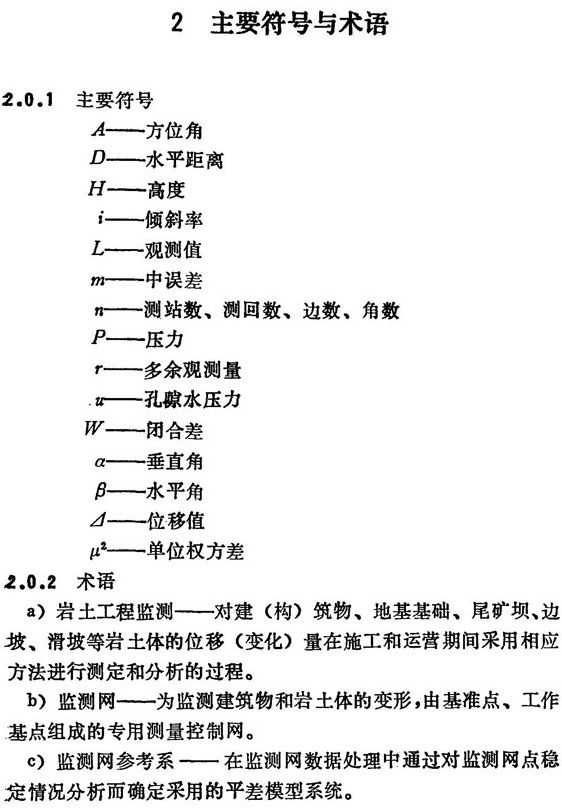 2　主要符号与术语

2.0.1　主要符号

$A$——方位角

$D$——水平距离

$H$——高度

$i$——倾斜率

$L$——观测值

$m$——中误差

$n$——测站数、测回数、边数、角数

$P$——压力

$r$——多余观测量

$u$——孔隙水压力

$W$——闭合差

$\alpha$——垂直角

$\beta$——水平角

$\Delta$——位移值

$\mu^2$——单位权方差

2.0.2　术语

a）岩土工程监测——对建（构）筑物、地基基础、尾矿坝、边坡、滑坡等岩土体的位移（变化）量在施工和运营期间采用相应方法进行测定和分析的过程。

b）监测网——为监测建筑物和岩土体的变形，由基准点、工作基点组成的专用测量控制网。

c）监测网参考系——在监测网数据处理中通过对监测网点稳定情况分析而确定采用的平差模型系统。